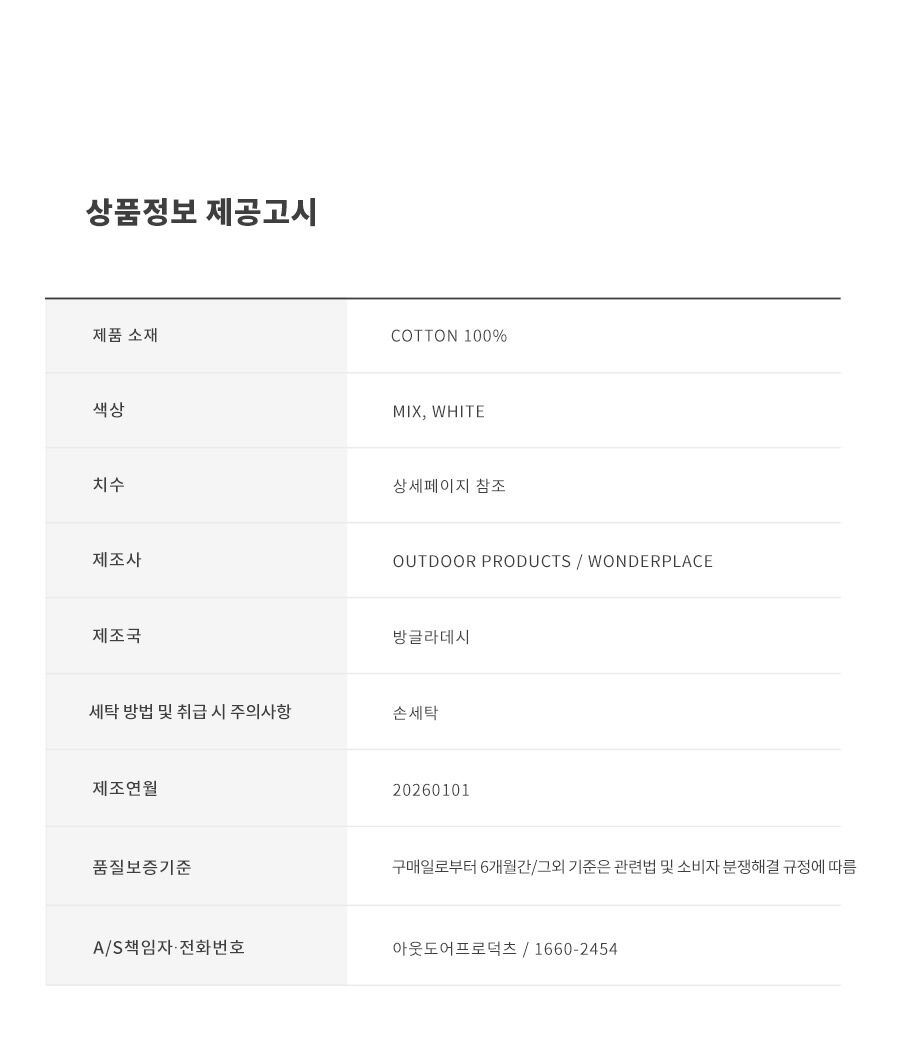 상품정보 제공고시

제품 소재
COTTON 100%

색상
MIX, WHITE

치수
상세페이지 참조

제조사
OUTDOOR PRODUCTS / WONDERPLACE

제조국
방글라데시

세탁 방법 및 취급 시 주의사항
손세탁

제조연월
20260101

품질보증기준
구매일로부터 6개월간/그외 기준은 관련법 및 소비자 분쟁해결 규정에 따름

A/S책임자·전화번호
아웃도어프로덕츠 / 1660-2454